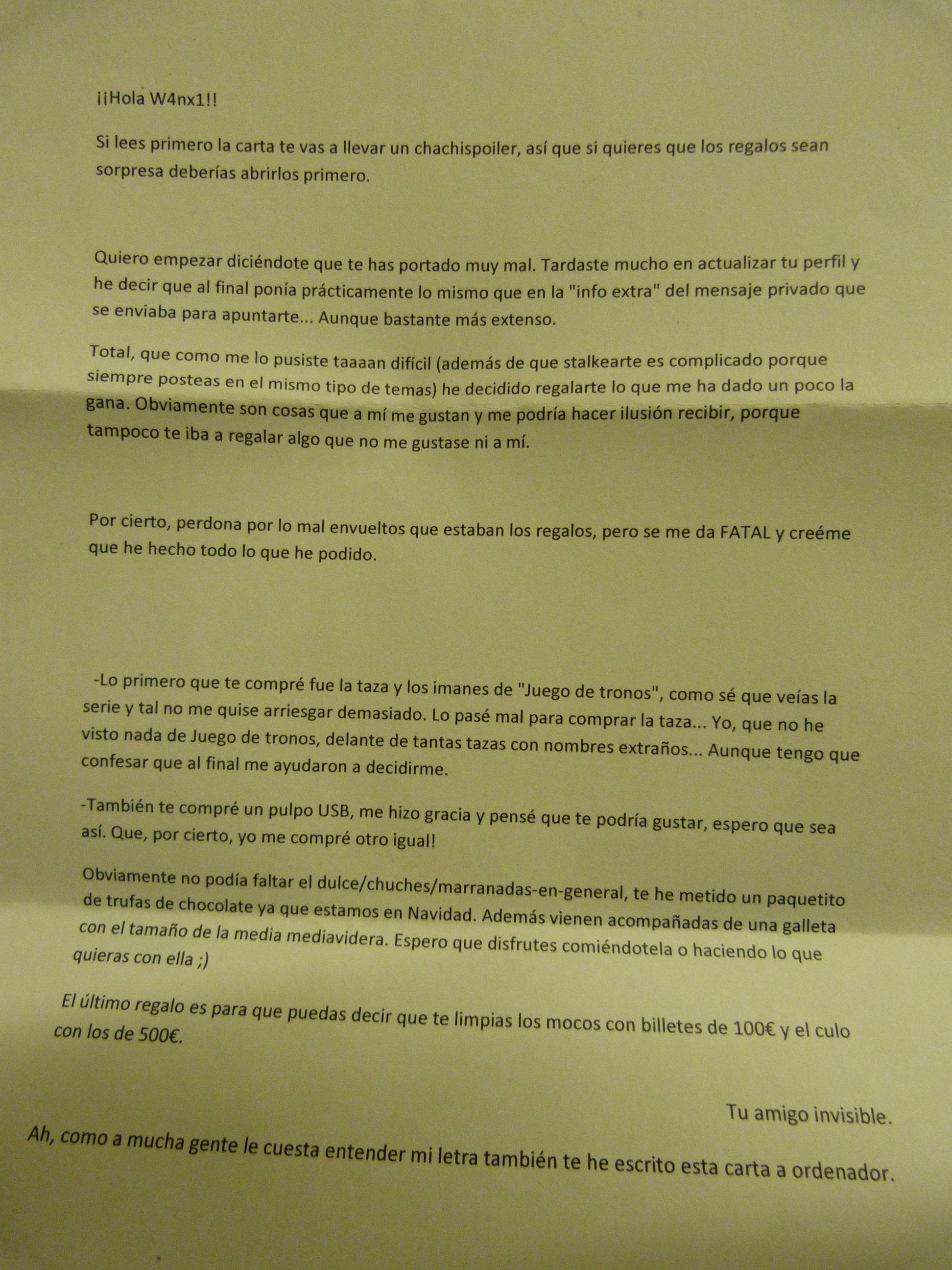 ¡¡Hola W4nx1!!

Si lees primero la carta te vas a llevar un chachispoiler, así que si quieres que los regalos sean sorpresa deberías abrirlos primero.

Quiero empezar diciéndote que te has portado muy mal. Tardaste mucho en actualizar tu perfil y he decir que al final ponía prácticamente lo mismo que en la "info extra" del mensaje privado que se enviaba para apuntarte... Aunque bastante más extenso.

Total, que como me lo pusiste taaaan difícil (además de que stalkearte es complicado porque siempre posteas en el mismo tipo de temas) he decidido regalarte lo que me ha dado un poco la gana. Obviamente son cosas que a mí me gustan y me podría hacer ilusión recibir, porque tampoco te iba a regalar algo que no me gustase ni a mí.

Por cierto, perdona por lo mal envueltos que estaban los regalos, pero se me da FATAL y creéme que he hecho todo lo que he podido.

-Lo primero que te compré fue la taza y los imanes de "Juego de tronos", como sé que veías la serie y tal no me quise arriesgar demasiado. Lo pasé mal para comprar la taza... Yo, que no he visto nada de Juego de tronos, delante de tantas tazas con nombres extraños... Aunque tengo que confesar que al final me ayudaron a decidirme.

-También te compré un pulpo USB, me hizo gracia y pensé que te podría gustar, espero que sea así. Que, por cierto, yo me compré otro igual!

Obviamente no podía faltar el dulce/chuches/marranadas-en-general, te he metido un paquetito de trufas de chocolate ya que estamos en Navidad. Además vienen acompañadas de una galleta con el tamaño de la media mediavidera. Espero que disfrutes comiéndotela o haciendo lo que quieras con ella ;)

El último regalo es para que puedas decir que te limpias los mocos con billetes de 100€ y el culo con los de 500€.

Tu amigo invisible.

Ah, como a mucha gente le cuesta entender mi letra también te he escrito esta carta a ordenador.